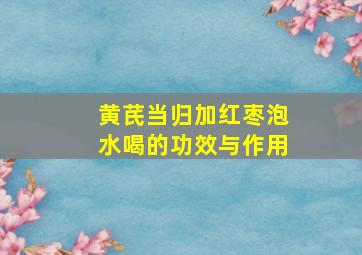 黄芪当归加红枣泡水喝的功效与作用